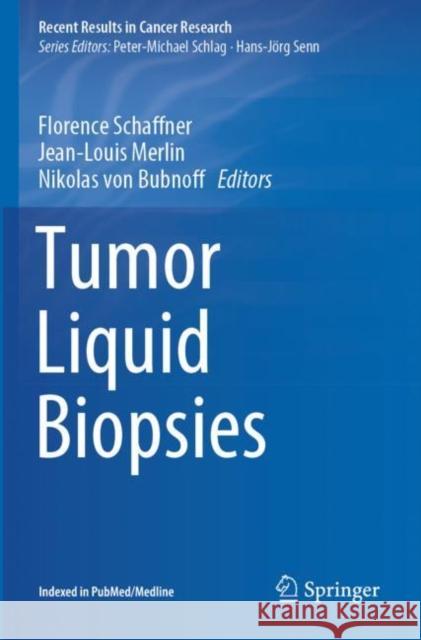 Recent Results in Cancer Research
Series Editors: Peter-Michael Schlag · Hans-Jörg Senn

Florence Schaffner
Jean-Louis Merlin
Nikolas von Bubnoff Editors

Tumor
Liquid
Biopsies

Indexed in PubMed/Medline

Springer